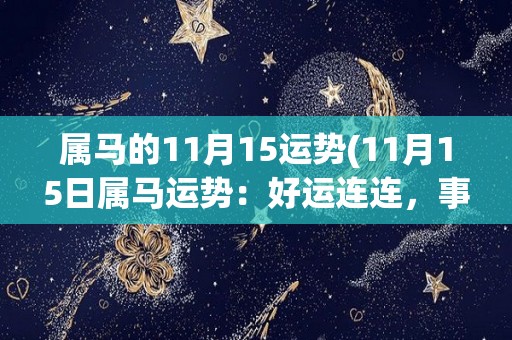 属马的11月15运势(11月15日属马运势：好运连连，事